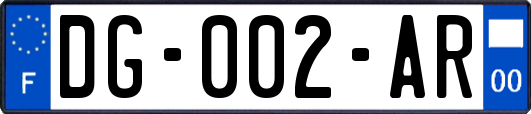 F
DG-002-AR
00